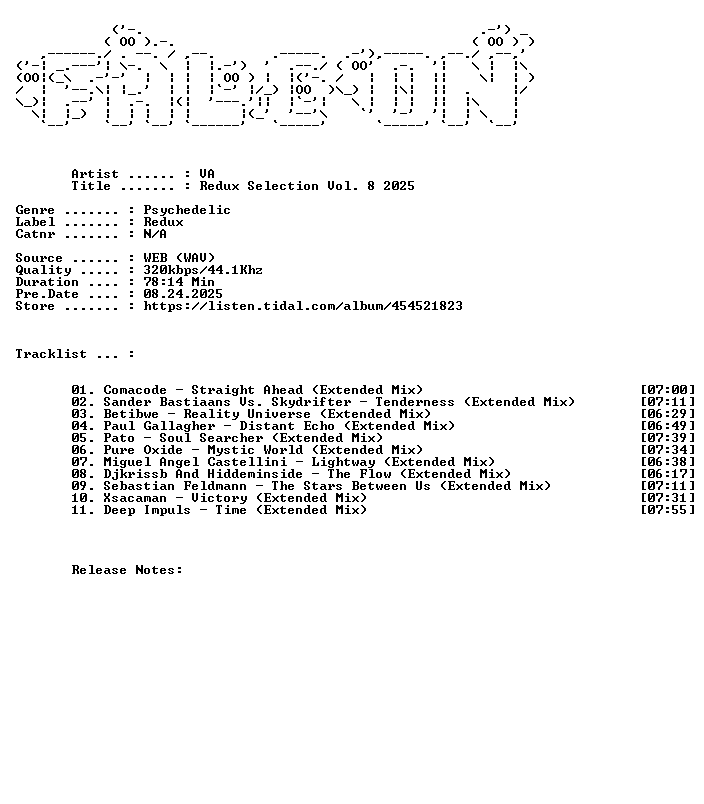 Artist ...... : VA
Title ....... : Redux Selection Vol. 8 2025

Genre ....... : Psychedelic
Label ....... : Redux
Catnr ....... : N/A

Source ...... : WEB (WAV)
Quality ..... : 320kbps/44.1Khz
Duration .... : 78:14 Min
Pre.Date .... : 08.24.2025
Store ....... : https://listen.tidal.com/album/454521823

Tracklist ... :

01. Comacode - Straight Ahead (Extended Mix) [07:00]
02. Sander Bastiaans Vs. Skydrifter - Tenderness (Extended Mix) [07:11]
03. Betibwe - Reality Universe (Extended Mix) [06:29]
04. Paul Gallagher - Distant Echo (Extended Mix) [06:49]
05. Pato - Soul Searcher (Extended Mix) [07:39]
06. Pure Oxide - Mystic World (Extended Mix) [07:34]
07. Miguel Angel Castellini - Lightway (Extended Mix) [06:38]
08. Djkrissb And Hiddeminside - The Flow (Extended Mix) [06:17]
09. Sebastian Feldmann - The Stars Between Us (Extended Mix) [07:11]
10. Xsacaman - Victory (Extended Mix) [07:31]
11. Deep Impuls - Time (Extended Mix) [07:55]

Release Notes: